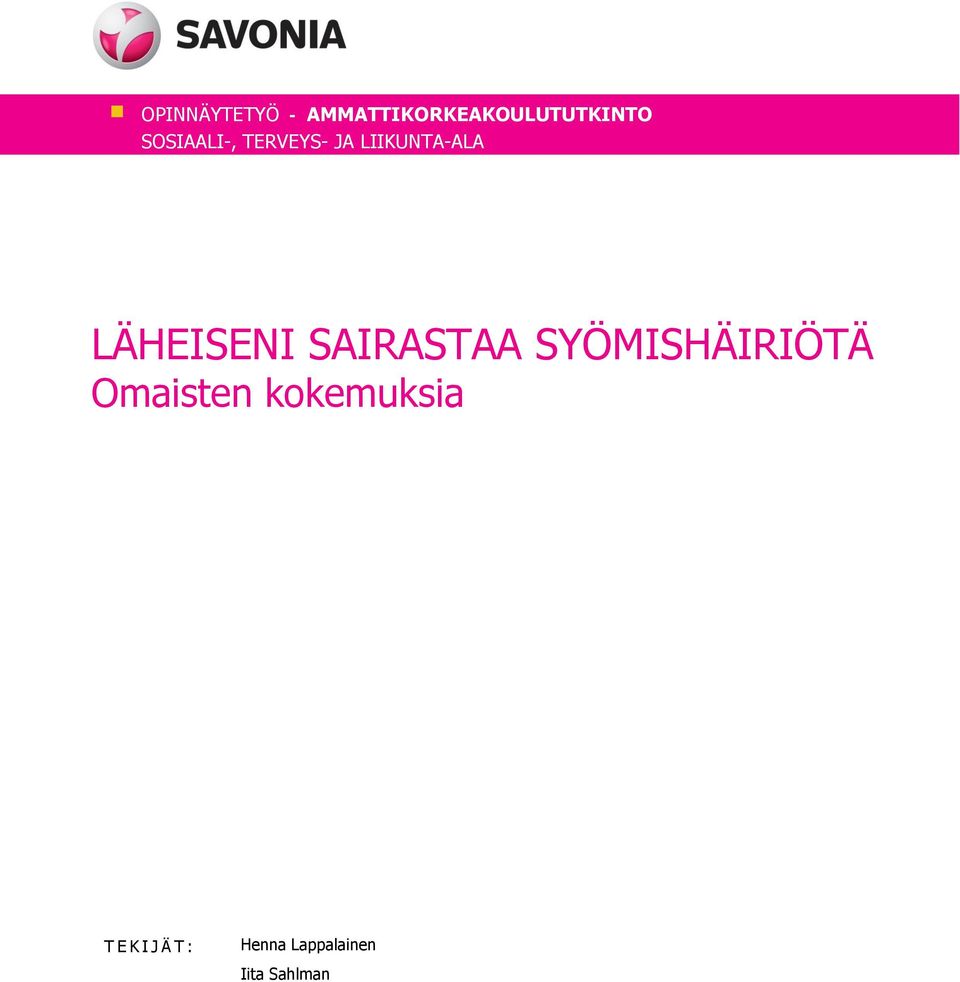 SAVONIA

OPINNÄYTETYÖ - AMMATTIKORKEAKOULUTUTKINTO
SOSIAALI-, TERVEYS- JA LIIKUNTA-ALA

LÄHEISENI SAIRASTAA SYÖMISHÄIRIÖTÄ
Omaisten kokemuksia

TEKIJÄT: Henna Lappalainen
Iita Sahlman